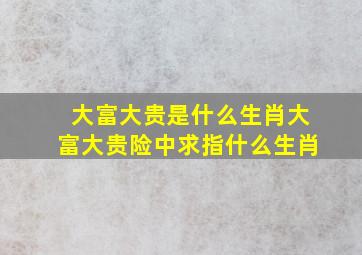 大富大贵是什么生肖大富大贵险中求指什么生肖